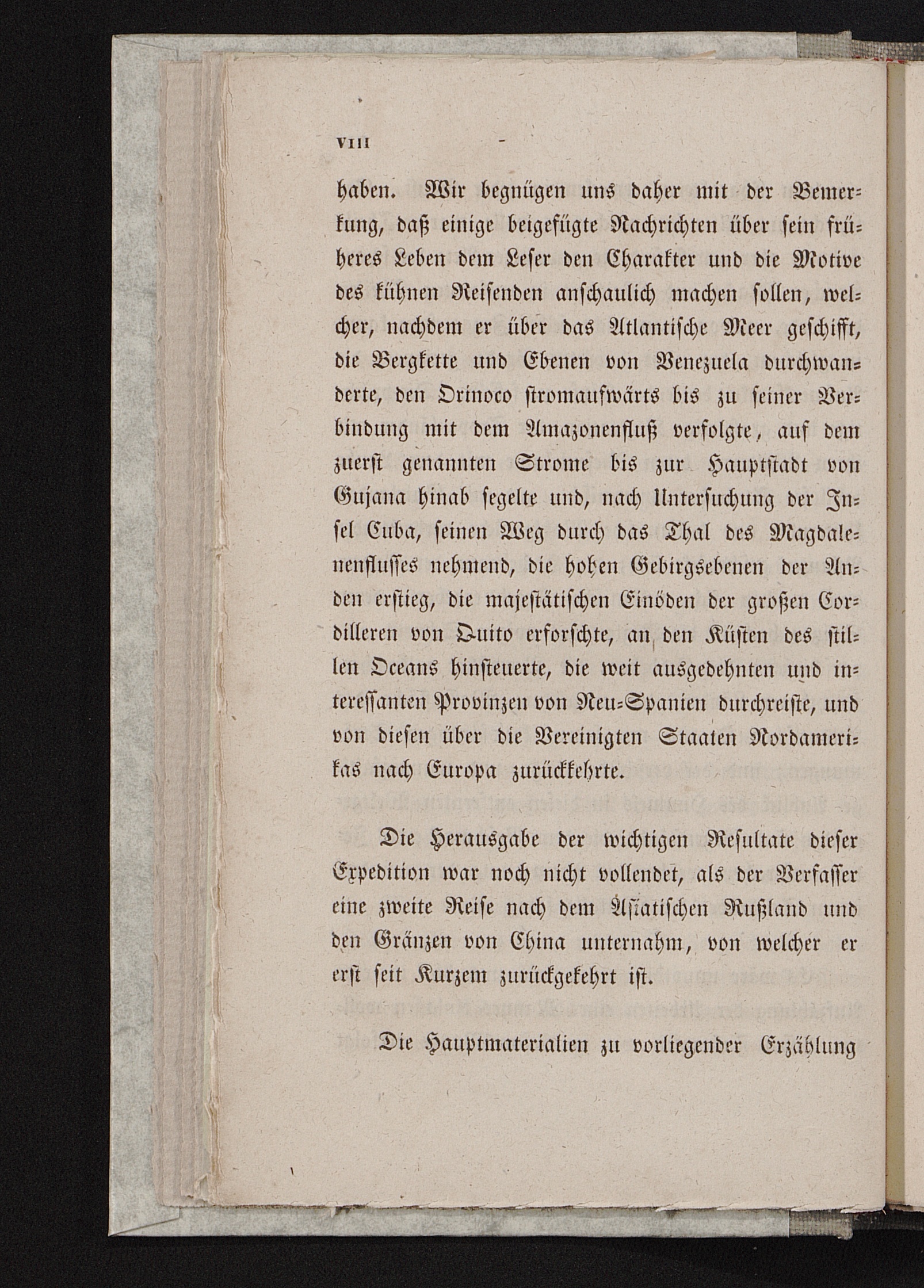 VIII

haben. Wir begnügen uns daher mit der Bemerkung, daß einige beigefügte Nachrichten über sein früheres Leben dem Leser den Charakter und die Motive des kühnen Reisenden anschaulich machen sollen, welcher, nachdem er über das Atlantische Meer geschifft, die Bergkette und Ebenen von Venezuela durchwanderte, den Orinoco stromaufwärts bis zu seiner Verbindung mit dem Amazonenfluß verfolgte, auf dem zuerst genannten Strome bis zur Hauptstadt von Gujana hinab segelte und, nach Untersuchung der Insel Cuba, seinen Weg durch das Thal des Magdalenenflusses nehmend, die hohen Gebirgsebenen der Anden erstieg, die majestätischen Einöden der großen Cordilleren von Quito erforschte, an den Küsten des stillen Oceans hinsteuerte, die weit ausgedehnten und interessanten Provinzen von Neu-Spanien durchreiste, und von diesen über die Vereinigten Staaten Nordamerikas nach Europa zurückkehrte.

Die Herausgabe der wichtigen Resultate dieser Expedition war noch nicht vollendet, als der Verfasser eine zweite Reise nach dem Asiatischen Rußland und den Gränzen von China unternahm, von welcher er erst seit Kurzem zurückgekehrt ist.

Die Hauptmaterialien zu vorliegender Erzählung